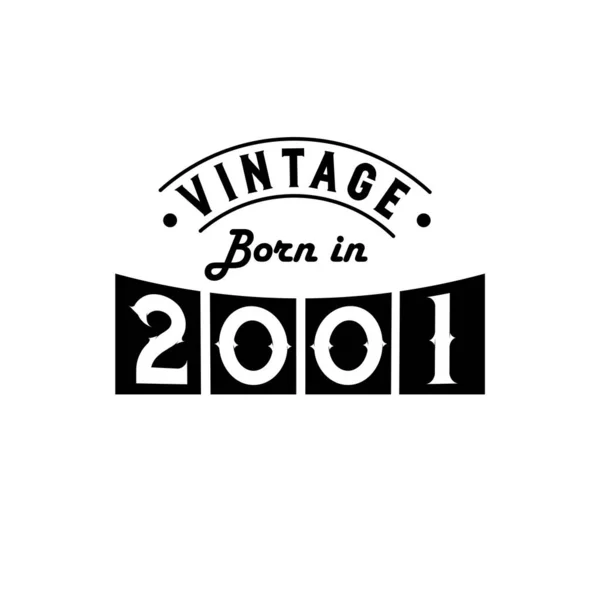 VINTAGE
Born in
2001